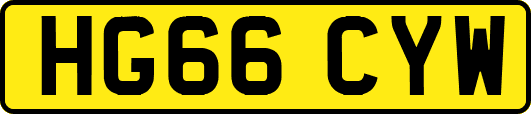 HG66 CYW